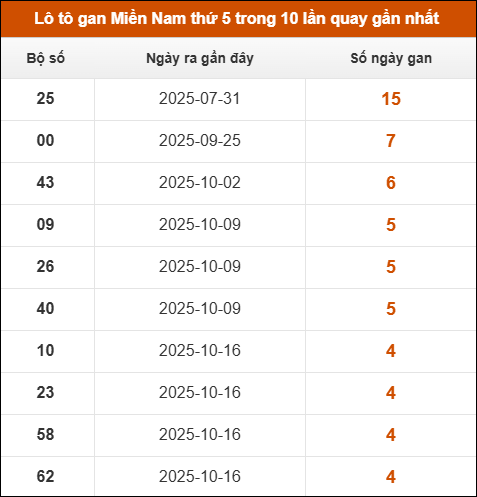 Lô tô gan Miền Nam thứ 5 trong 10 lần quay gần nhất

| Bộ số | Ngày ra gần đây | Số ngày gan |
|---|---|---|
| 25 | 2025-07-31 | 15 |
| 00 | 2025-09-25 | 7 |
| 43 | 2025-10-02 | 6 |
| 09 | 2025-10-09 | 5 |
| 26 | 2025-10-09 | 5 |
| 40 | 2025-10-09 | 5 |
| 10 | 2025-10-16 | 4 |
| 23 | 2025-10-16 | 4 |
| 58 | 2025-10-16 | 4 |
| 62 | 2025-10-16 | 4 |